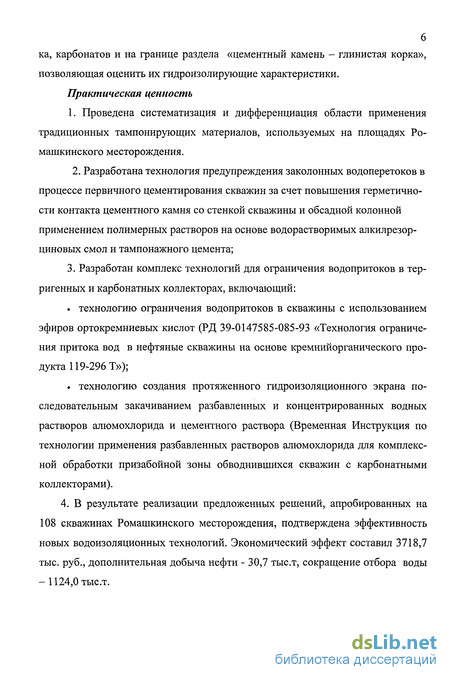 6

ка, карбонатов и на границе раздела «цементный камень – глинистая корка», позволяющая оценить их гидроизолирующие характеристики.

Практическая ценность

1. Проведена систематизация и дифференциация области применения традиционных тампонирующих материалов, используемых на площадях Ромашкинского месторождения.

2. Разработана технология предупреждения заколонных водоперетоков в процессе первичного цементирования скважин за счет повышения герметичности контакта цементного камня со стенкой скважины и обсадной колонной применением полимерных растворов на основе водорастворимых алкилрезорциновых смол и тампонажного цемента;

3. Разработан комплекс технологий для ограничения водопритоков в терригенных и карбонатных коллекторах, включающий:

• технологию ограничения водопритоков в скважины с использованием эфиров ортокремниевых кислот (РД 39-0147585-085-93 «Технология ограничения притока вод в нефтяные скважины на основе кремнийорганического продукта 119-296 Т»);

• технологию создания протяженного гидроизоляционного экрана последовательным закачиванием разбавленных и концентрированных водных растворов алюмохлорида и цементного раствора (Временная Инструкция по технологии применения разбавленных растворов алюмохлорида для комплексной обработки призабойной зоны обводнившихся скважин с карбонатными коллекторами).

4. В результате реализации предложенных решений, апробированных на 108 скважинах Ромашкинского месторождения, подтверждена эффективность новых водоизоляционных технологий. Экономический эффект составил 3718,7 тыс. руб., дополнительная добыча нефти - 30,7 тыс.т, сокращение отбора воды – 1124,0 тыс.т.

dsLib.net
библиотека диссертаций